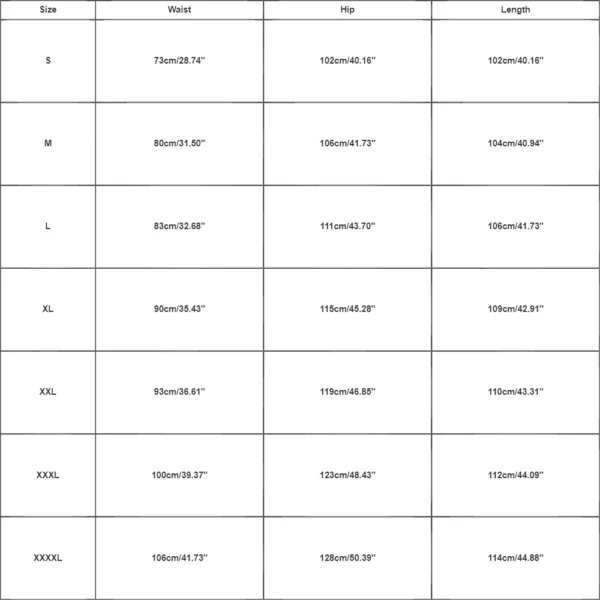 | Size | Waist | Hip | Length |
|---|---|---|---|
| S | 73cm/28.74'' | 102cm/40.16'' | 102cm/40.16'' |
| M | 80cm/31.50'' | 106cm/41.73'' | 104cm/40.94'' |
| L | 83cm/32.68'' | 111cm/43.70'' | 106cm/41.73'' |
| XL | 90cm/35.43'' | 115cm/45.28'' | 109cm/42.91'' |
| XXL | 93cm/36.61'' | 119cm/46.85'' | 110cm/43.31'' |
| XXXL | 100cm/39.37'' | 123cm/48.43'' | 112cm/44.09'' |
| XXXXL | 106cm/41.73'' | 128cm/50.39'' | 114cm/44.88'' |